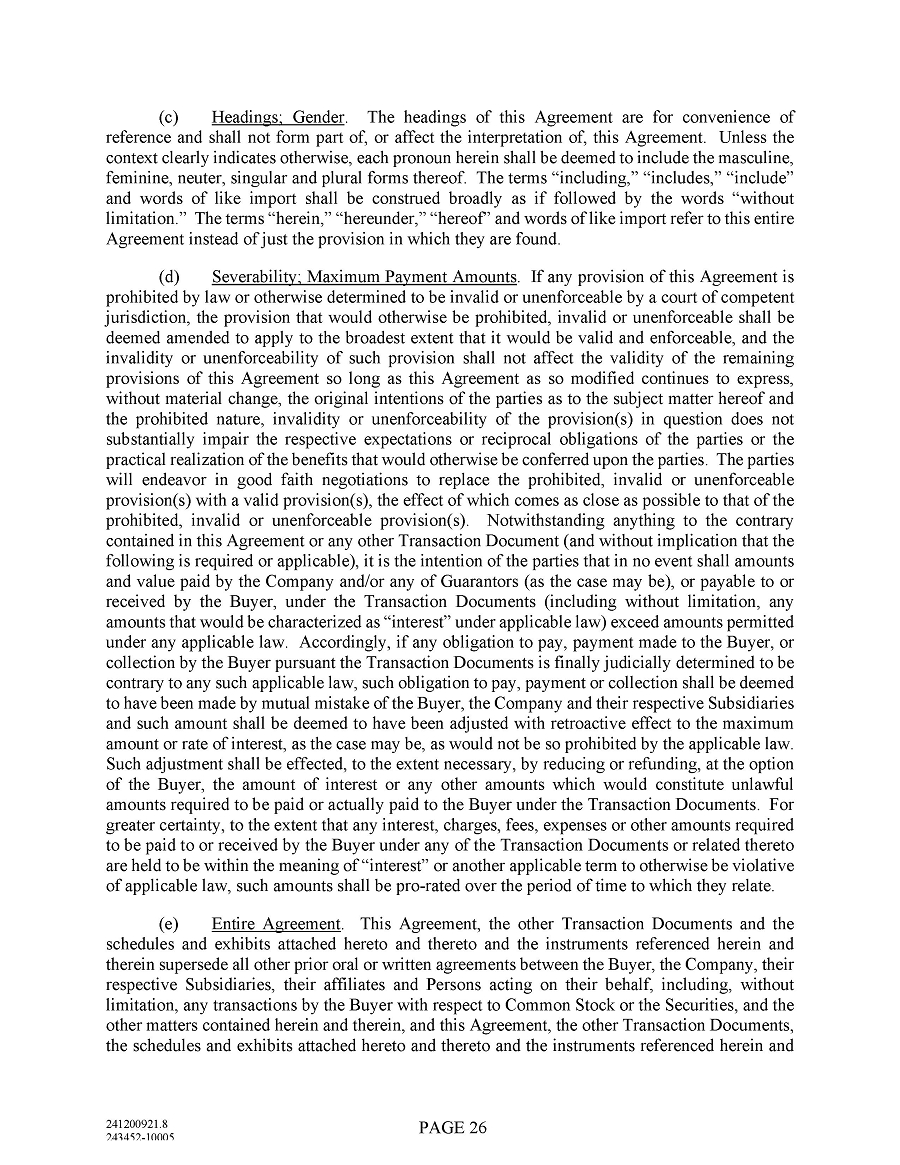 (c) Headings; Gender. The headings of this Agreement are for convenience of reference and shall not form part of, or affect the interpretation of, this Agreement. Unless the context clearly indicates otherwise, each pronoun herein shall be deemed to include the masculine, feminine, neuter, singular and plural forms thereof. The terms "including," "includes," "include" and words of like import shall be construed broadly as if followed by the words "without limitation." The terms "herein," "hereunder," "hereof" and words of like import refer to this entire Agreement instead of just the provision in which they are found.

(d) Severability; Maximum Payment Amounts. If any provision of this Agreement is prohibited by law or otherwise determined to be invalid or unenforceable by a court of competent jurisdiction, the provision that would otherwise be prohibited, invalid or unenforceable shall be deemed amended to apply to the broadest extent that it would be valid and enforceable, and the invalidity or unenforceability of such provision shall not affect the validity of the remaining provisions of this Agreement so long as this Agreement as so modified continues to express, without material change, the original intentions of the parties as to the subject matter hereof and the prohibited nature, invalidity or unenforceability of the provision(s) in question does not substantially impair the respective expectations or reciprocal obligations of the parties or the practical realization of the benefits that would otherwise be conferred upon the parties. The parties will endeavor in good faith negotiations to replace the prohibited, invalid or unenforceable provision(s) with a valid provision(s), the effect of which comes as close as possible to that of the prohibited, invalid or unenforceable provision(s). Notwithstanding anything to the contrary contained in this Agreement or any other Transaction Document (and without implication that the following is required or applicable), it is the intention of the parties that in no event shall amounts and value paid by the Company and/or any of Guarantors (as the case may be), or payable to or received by the Buyer, under the Transaction Documents (including without limitation, any amounts that would be characterized as "interest" under applicable law) exceed amounts permitted under any applicable law. Accordingly, if any obligation to pay, payment made to the Buyer, or collection by the Buyer pursuant the Transaction Documents is finally judicially determined to be contrary to any such applicable law, such obligation to pay, payment or collection shall be deemed to have been made by mutual mistake of the Buyer, the Company and their respective Subsidiaries and such amount shall be deemed to have been adjusted with retroactive effect to the maximum amount or rate of interest, as the case may be, as would not be so prohibited by the applicable law. Such adjustment shall be effected, to the extent necessary, by reducing or refunding, at the option of the Buyer, the amount of interest or any other amounts which would constitute unlawful amounts required to be paid or actually paid to the Buyer under the Transaction Documents. For greater certainty, to the extent that any interest, charges, fees, expenses or other amounts required to be paid to or received by the Buyer under any of the Transaction Documents or related thereto are held to be within the meaning of "interest" or another applicable term to otherwise be violative of applicable law, such amounts shall be pro-rated over the period of time to which they relate.

(e) Entire Agreement. This Agreement, the other Transaction Documents and the schedules and exhibits attached hereto and thereto and the instruments referenced herein and therein supersede all other prior oral or written agreements between the Buyer, the Company, their respective Subsidiaries, their affiliates and Persons acting on their behalf, including, without limitation, any transactions by the Buyer with respect to Common Stock or the Securities, and the other matters contained herein and therein, and this Agreement, the other Transaction Documents, the schedules and exhibits attached hereto and thereto and the instruments referenced herein and

241200921.8
243452-10005

PAGE 26